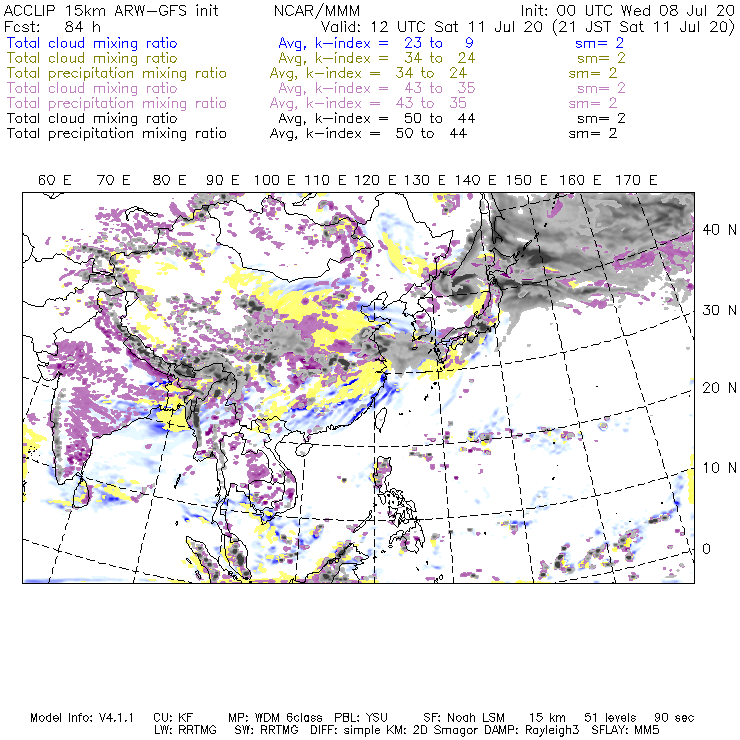 ACCLIP 15km ARW-GFS init NCAR/MMM Init: 00 UTC Wed 08 Jul 20
Fcst: 84 h Valid: 12 UTC Sat 11 Jul 20 (21 JST Sat 11 Jul 20)
Total cloud mixing ratio Avg, k-index = 23 to 9 sm= 2
Total cloud mixing ratio Avg, k-index = 34 to 24 sm= 2
Total precipitation mixing ratio Avg, k-index = 34 to 24 sm= 2
Total cloud mixing ratio Avg, k-index = 43 to 35 sm= 2
Total precipitation mixing ratio Avg, k-index = 43 to 35 sm= 2
Total cloud mixing ratio Avg, k-index = 50 to 44 sm= 2
Total precipitation mixing ratio Avg, k-index = 50 to 44 sm= 2

60 E 70 E 80 E 90 E 100 E 110 E 120 E 130 E 140 E 150 E 160 E 170 E

40 N
30 N
20 N
10 N
0

Model Info: V4.1.1 CU: KF MP: WDM 6class PBL: YSU SF: Noah LSM 15 km 51 levels 90 sec
LW: RRTMG SW: RRTMG DIFF: simple KM: 2D Smagor DAMP: Rayleigh3 SFLAY: MM5